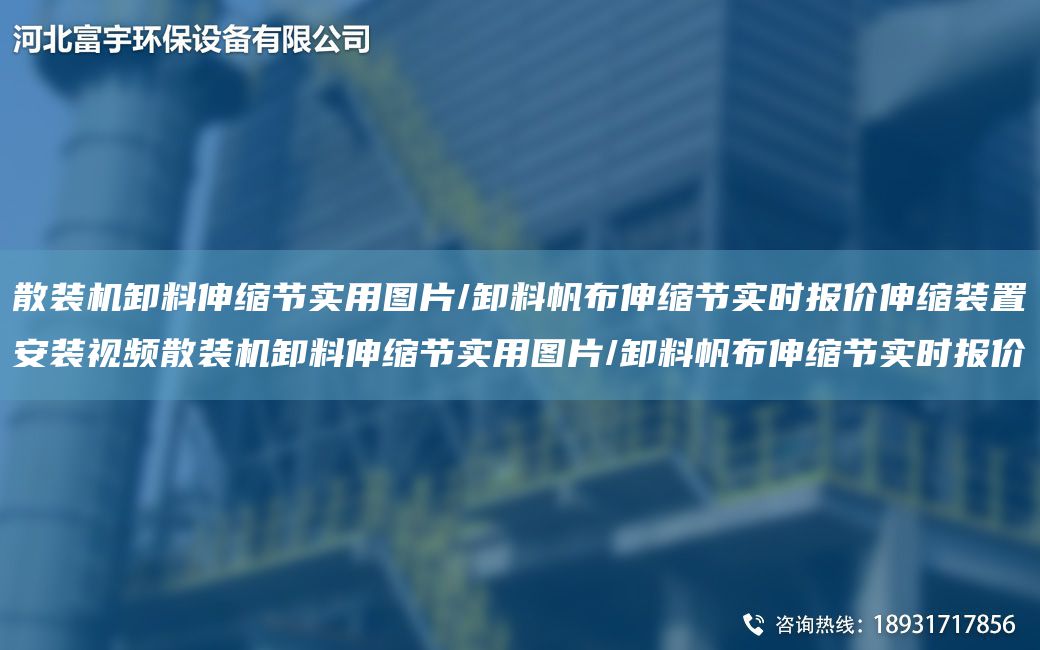 河北富宇环保设备有限公司

散装机卸料伸缩节实用图片/卸料帆布伸缩节实时报价伸缩装置安装视频散装机卸料伸缩节实用图片/卸料帆布伸缩节实时报价

咨询热线：18931717856